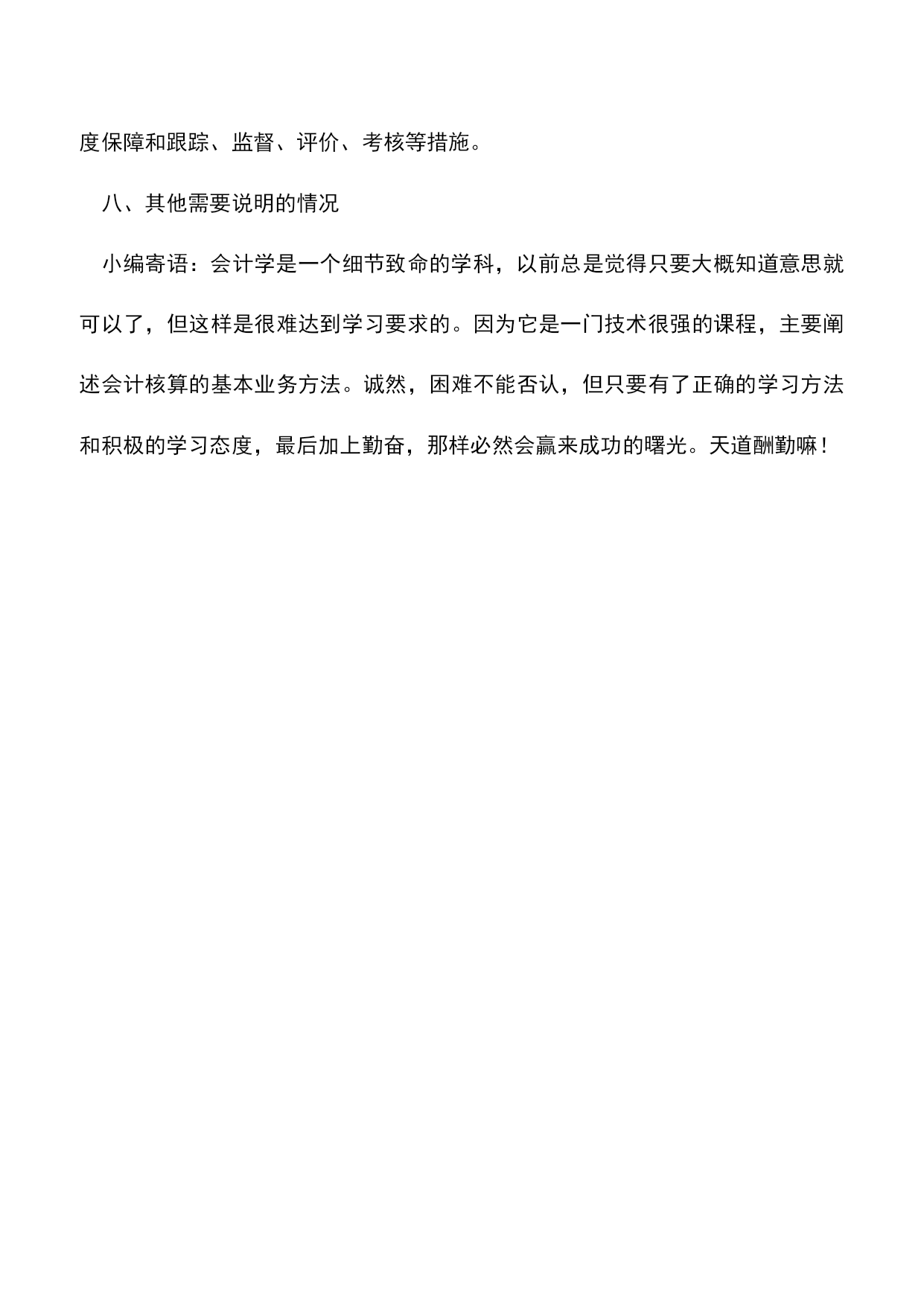 度保障和跟踪、监督、评价、考核等措施。

八、其他需要说明的情况

小编寄语：会计学是一个细节致命的学科，以前总是觉得只要大概知道意思就可以了，但这样是很难达到学习要求的。因为它是一门技术很强的课程，主要阐述会计核算的基本业务方法。诚然，困难不能否认，但只要有了正确的学习方法和积极的学习态度，最后加上勤奋，那样必然会赢来成功的曙光。天道酬勤嘛！